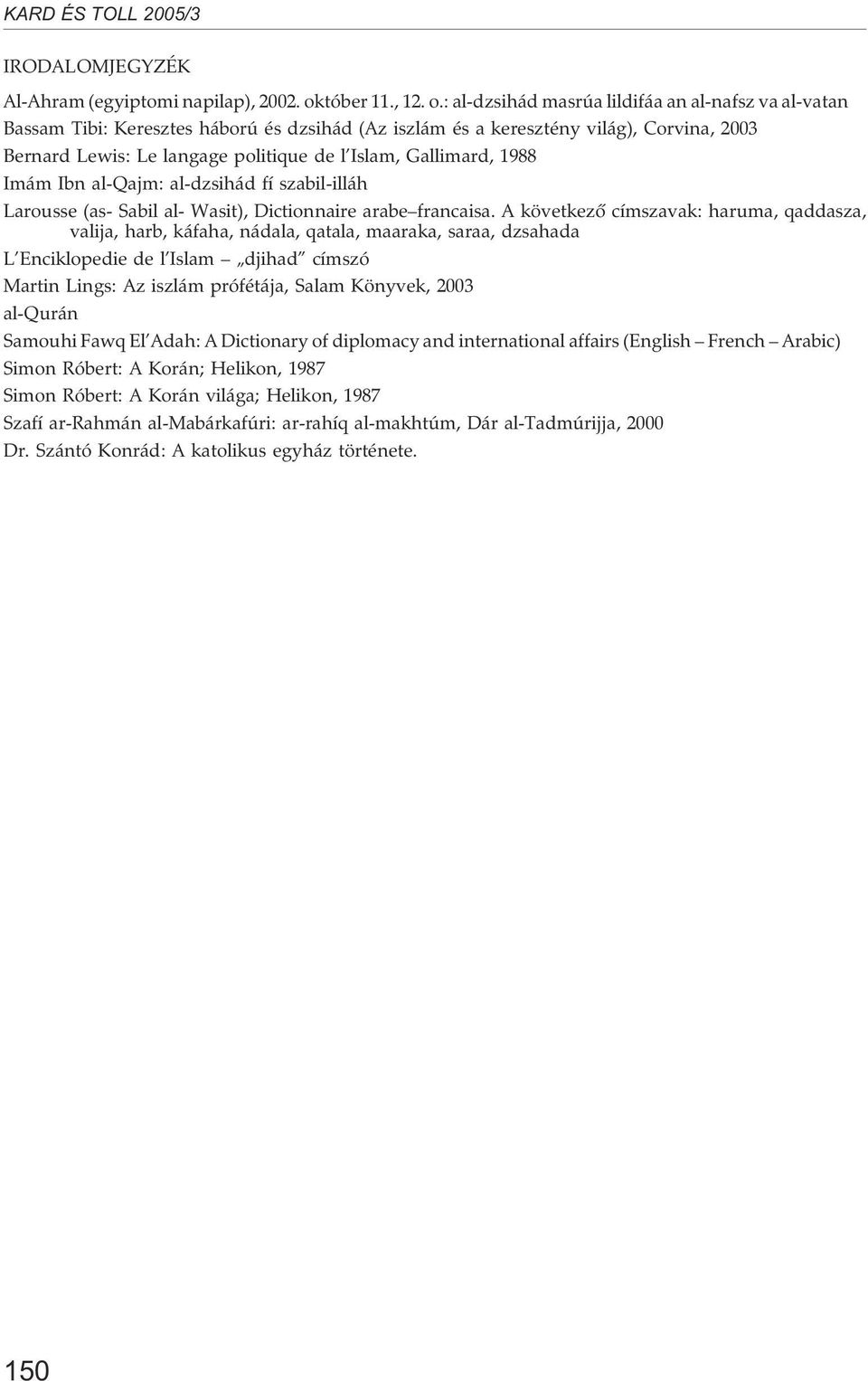 KARD ÉS TOLL 2005/3

IRODALOMJEGYZÉK

Al-Ahram (egyiptomi napilap), 2002. október 11., 12. o.: al-dzsihád masrúa lildifáa an al-nafsz va al-vatan

Bassam Tibi: Keresztes háború és dzsihád (Az iszlám és a keresztény világ), Corvina, 2003

Bernard Lewis: Le langage politique de l'Islam, Gallimard, 1988

Imám Ibn al-Qajm: al-dzsihád fí szabil-illáh

Larousse (as- Sabil al- Wasit), Dictionnaire arabe–francaisa. A következő címszavak: haruma, qaddasza, valija, harb, káfaha, nádala, qatala, maaraka, saraa, dzsahada

L'Enciklopedie de l'Islam – „djihad" címszó

Martin Lings: Az iszlám prófétája, Salam Könyvek, 2003

al-Qurán

Samouhi Fawq El'Adah: A Dictionary of diplomacy and international affairs (English – French – Arabic)

Simon Róbert: A Korán; Helikon, 1987

Simon Róbert: A Korán világa; Helikon, 1987

Szafí ar-Rahmán al-Mabárkafúri: ar-rahíq al-makhtúm, Dár al-Tadmúrijja, 2000

Dr. Szántó Konrád: A katolikus egyház története.

150